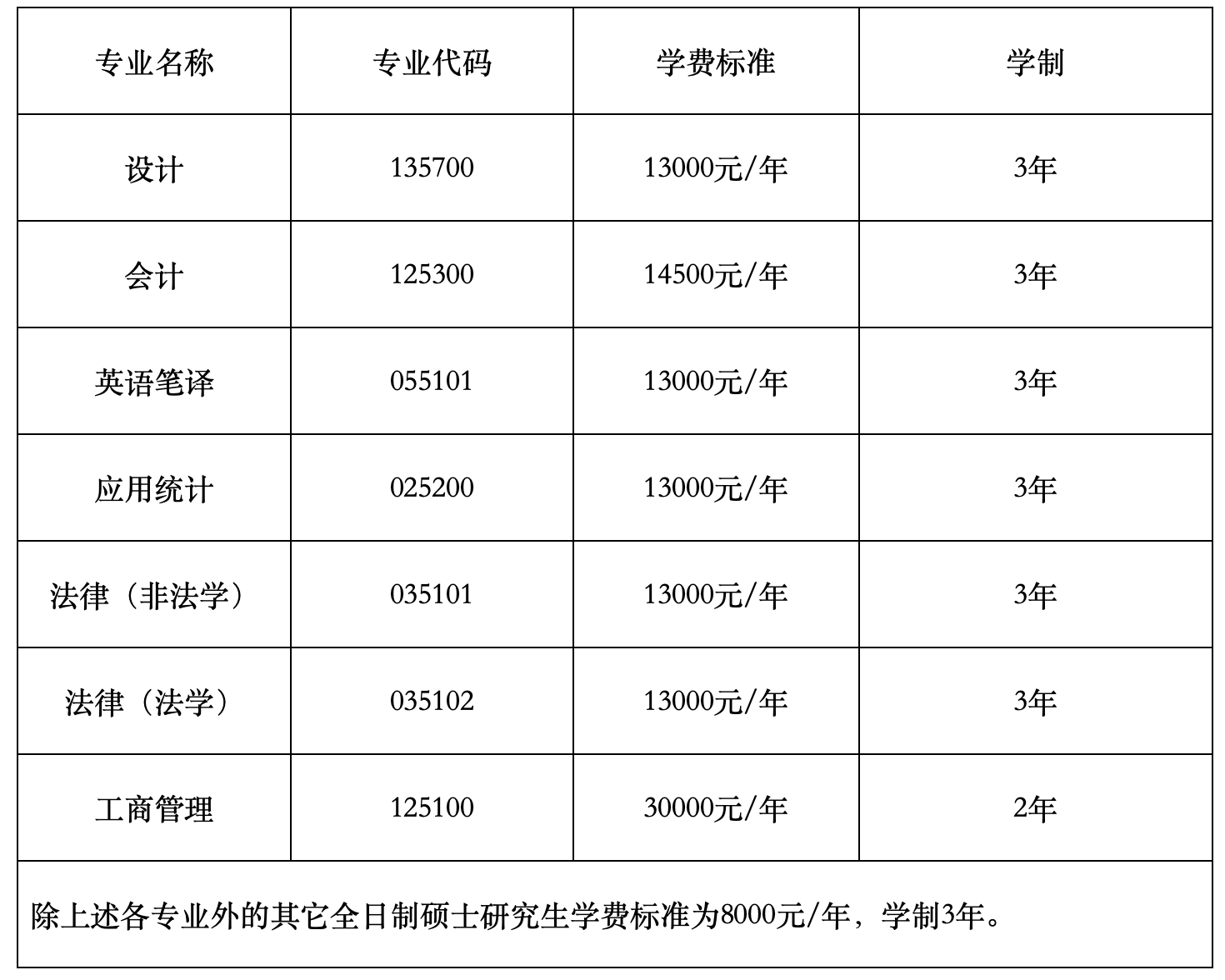 | 专业名称 | 专业代码 | 学费标准 | 学制 |
|---|---|---|---|
| 设计 | 135700 | 13000元/年 | 3年 |
| 会计 | 125300 | 14500元/年 | 3年 |
| 英语笔译 | 055101 | 13000元/年 | 3年 |
| 应用统计 | 025200 | 13000元/年 | 3年 |
| 法律（非法学） | 035101 | 13000元/年 | 3年 |
| 法律（法学） | 035102 | 13000元/年 | 3年 |
| 工商管理 | 125100 | 30000元/年 | 2年 |
| 除上述各专业外的其它全日制硕士研究生学费标准为8000元/年，学制3年。 | | | |